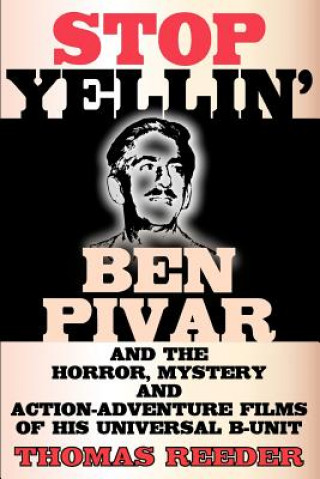 STOP YELLIN'

BEN PIVAR

AND THE HORROR, MYSTERY AND ACTION-ADVENTURE FILMS OF HIS UNIVERSAL B-UNIT

THOMAS REEDER